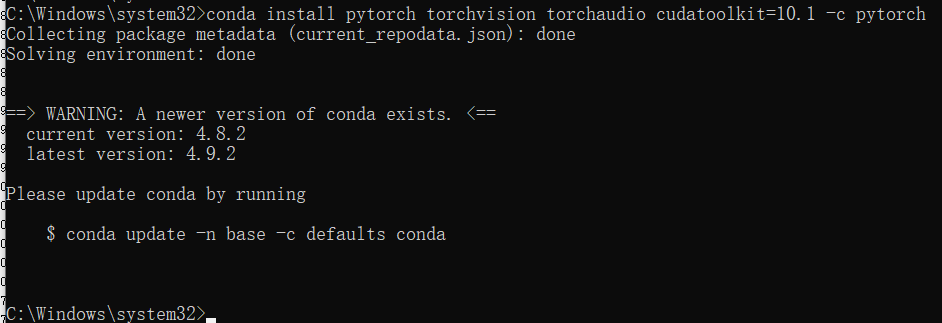 C:\Windows\system32>conda install pytorch torchvision torchaudio cudatoolkit=10.1 -c pytorch
Collecting package metadata (current_repodata.json): done
Solving environment: done

==> WARNING: A newer version of conda exists. <==
  current version: 4.8.2
  latest version: 4.9.2

Please update conda by running

    $ conda update -n base -c defaults conda

C:\Windows\system32>